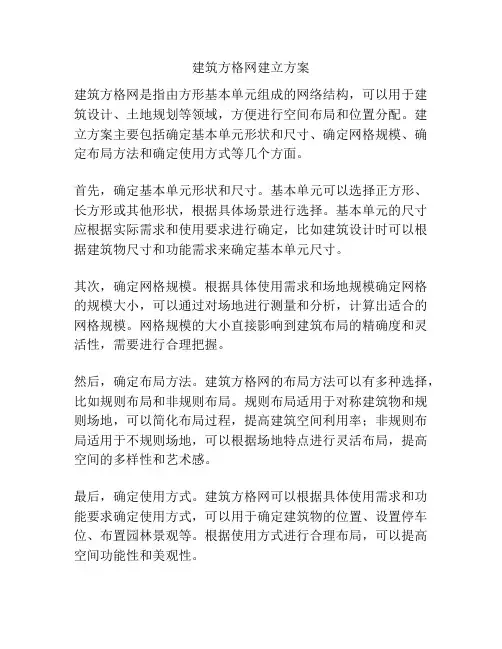 建筑方格网建立方案

建筑方格网是指由方形基本单元组成的网络结构，可以用于建筑设计、土地规划等领域，方便进行空间布局和位置分配。建立方案主要包括确定基本单元形状和尺寸、确定网格规模、确定布局方法和确定使用方式等几个方面。

首先，确定基本单元形状和尺寸。基本单元可以选择正方形、长方形或其他形状，根据具体场景进行选择。基本单元的尺寸应根据实际需求和使用要求进行确定，比如建筑设计时可以根据建筑物尺寸和功能需求来确定基本单元尺寸。

其次，确定网格规模。根据具体使用需求和场地规模确定网格的规模大小，可以通过对场地进行测量和分析，计算出适合的网格规模。网格规模的大小直接影响到建筑布局的精确度和灵活性，需要进行合理把握。

然后，确定布局方法。建筑方格网的布局方法可以有多种选择，比如规则布局和非规则布局。规则布局适用于对称建筑物和规则场地，可以简化布局过程，提高建筑空间利用率；非规则布局适用于不规则场地，可以根据场地特点进行灵活布局，提高空间的多样性和艺术感。

最后，确定使用方式。建筑方格网可以根据具体使用需求和功能要求确定使用方式，可以用于确定建筑物的位置、设置停车位、布置园林景观等。根据使用方式进行合理布局，可以提高空间功能性和美观性。